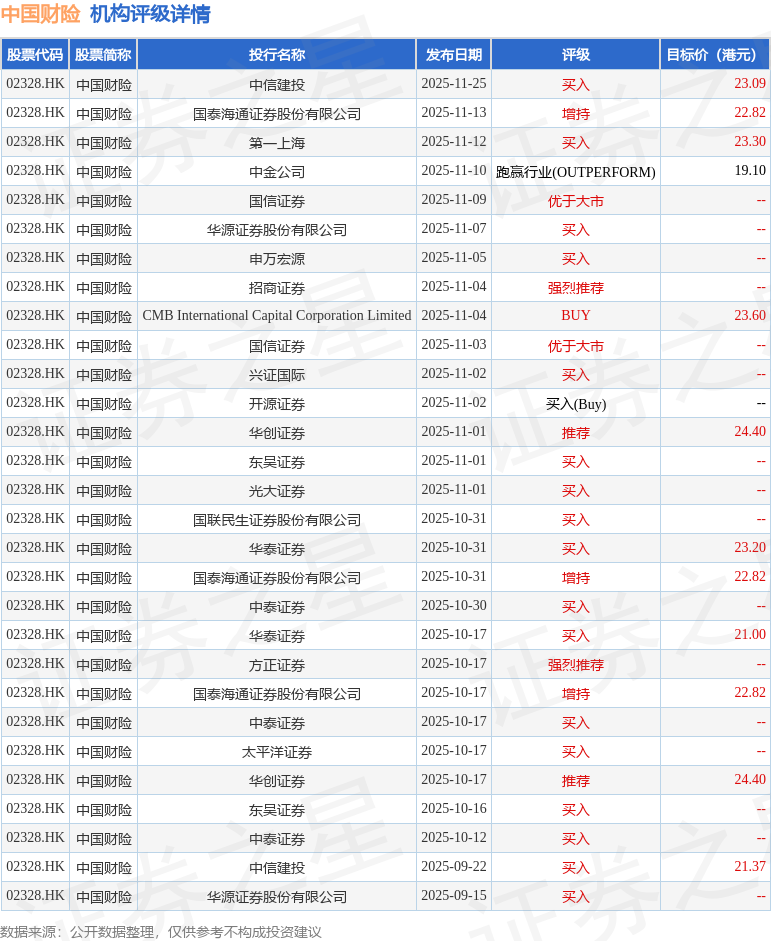 中国财险 机构评级详情

| 股票代码 | 股票简称 | 投行名称 | 发布日期 | 评级 | 目标价（港元） |
|---|---|---|---|---|---|
| 02328.HK | 中国财险 | 中信建投 | 2025-11-25 | 买入 | 23.09 |
| 02328.HK | 中国财险 | 国泰海通证券股份有限公司 | 2025-11-13 | 增持 | 22.82 |
| 02328.HK | 中国财险 | 第一上海 | 2025-11-12 | 买入 | 23.30 |
| 02328.HK | 中国财险 | 中金公司 | 2025-11-10 | 跑赢行业(OUTPERFORM) | 19.10 |
| 02328.HK | 中国财险 | 国信证券 | 2025-11-09 | 优于大市 | -- |
| 02328.HK | 中国财险 | 华源证券股份有限公司 | 2025-11-07 | 买入 | -- |
| 02328.HK | 中国财险 | 申万宏源 | 2025-11-05 | 买入 | -- |
| 02328.HK | 中国财险 | 招商证券 | 2025-11-04 | 强烈推荐 | -- |
| 02328.HK | 中国财险 | CMB International Capital Corporation Limited | 2025-11-04 | BUY | 23.60 |
| 02328.HK | 中国财险 | 国信证券 | 2025-11-03 | 优于大市 | -- |
| 02328.HK | 中国财险 | 兴证国际 | 2025-11-02 | 买入 | -- |
| 02328.HK | 中国财险 | 开源证券 | 2025-11-02 | 买入(Buy) | -- |
| 02328.HK | 中国财险 | 华创证券 | 2025-11-01 | 推荐 | 24.40 |
| 02328.HK | 中国财险 | 东吴证券 | 2025-11-01 | 买入 | -- |
| 02328.HK | 中国财险 | 光大证券 | 2025-11-01 | 买入 | -- |
| 02328.HK | 中国财险 | 国联民生证券股份有限公司 | 2025-10-31 | 买入 | -- |
| 02328.HK | 中国财险 | 华泰证券 | 2025-10-31 | 买入 | 23.20 |
| 02328.HK | 中国财险 | 国泰海通证券股份有限公司 | 2025-10-31 | 增持 | 22.82 |
| 02328.HK | 中国财险 | 中泰证券 | 2025-10-30 | 买入 | -- |
| 02328.HK | 中国财险 | 华泰证券 | 2025-10-17 | 买入 | 21.00 |
| 02328.HK | 中国财险 | 方正证券 | 2025-10-17 | 强烈推荐 | -- |
| 02328.HK | 中国财险 | 国泰海通证券股份有限公司 | 2025-10-17 | 增持 | 22.82 |
| 02328.HK | 中国财险 | 中泰证券 | 2025-10-17 | 买入 | -- |
| 02328.HK | 中国财险 | 太平洋证券 | 2025-10-17 | 买入 | -- |
| 02328.HK | 中国财险 | 华创证券 | 2025-10-17 | 推荐 | 24.40 |
| 02328.HK | 中国财险 | 东吴证券 | 2025-10-16 | 买入 | -- |
| 02328.HK | 中国财险 | 中泰证券 | 2025-10-12 | 买入 | -- |
| 02328.HK | 中国财险 | 中信建投 | 2025-09-22 | 买入 | 21.37 |
| 02328.HK | 中国财险 | 华源证券股份有限公司 | 2025-09-15 | 买入 | -- |

数据来源：公开数据整理，仅供参考不构成投资建议

证券之星